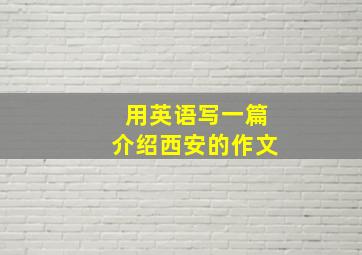 用英语写一篇
介绍西安的作文